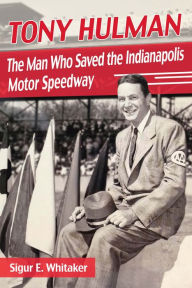 TONY HULMAN

The Man Who Saved the Indianapolis Motor Speedway

Sigur E. Whitaker